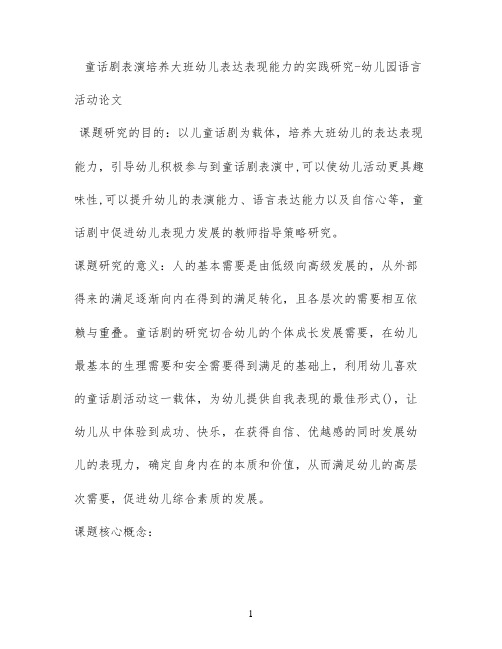 童话剧表演培养大班幼儿表达表现能力的实践研究-幼儿园语言活动论文

课题研究的目的：以儿童话剧为载体，培养大班幼儿的表达表现能力，引导幼儿积极参与到童话剧表演中,可以使幼儿活动更具趣味性,可以提升幼儿的表演能力、语言表达能力以及自信心等，童话剧中促进幼儿表现力发展的教师指导策略研究。

课题研究的意义：人的基本需要是由低级向高级发展的，从外部得来的满足逐渐向内在得到的满足转化，且各层次的需要相互依赖与重叠。童话剧的研究切合幼儿的个体成长发展需要，在幼儿最基本的生理需要和安全需要得到满足的基础上，利用幼儿喜欢的童话剧活动这一载体，为幼儿提供自我表现的最佳形式()，让幼儿从中体验到成功、快乐，在获得自信、优越感的同时发展幼儿的表现力，确定自身内在的本质和价值，从而满足幼儿的高层次需要，促进幼儿综合素质的发展。

课题核心概念：

1